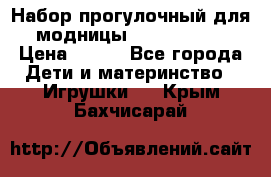 Набор прогулочный для модницы
Цена Все города
Дети и материнство
Игрушки Крым
Бахчисарай

http://Объявлений.сайт